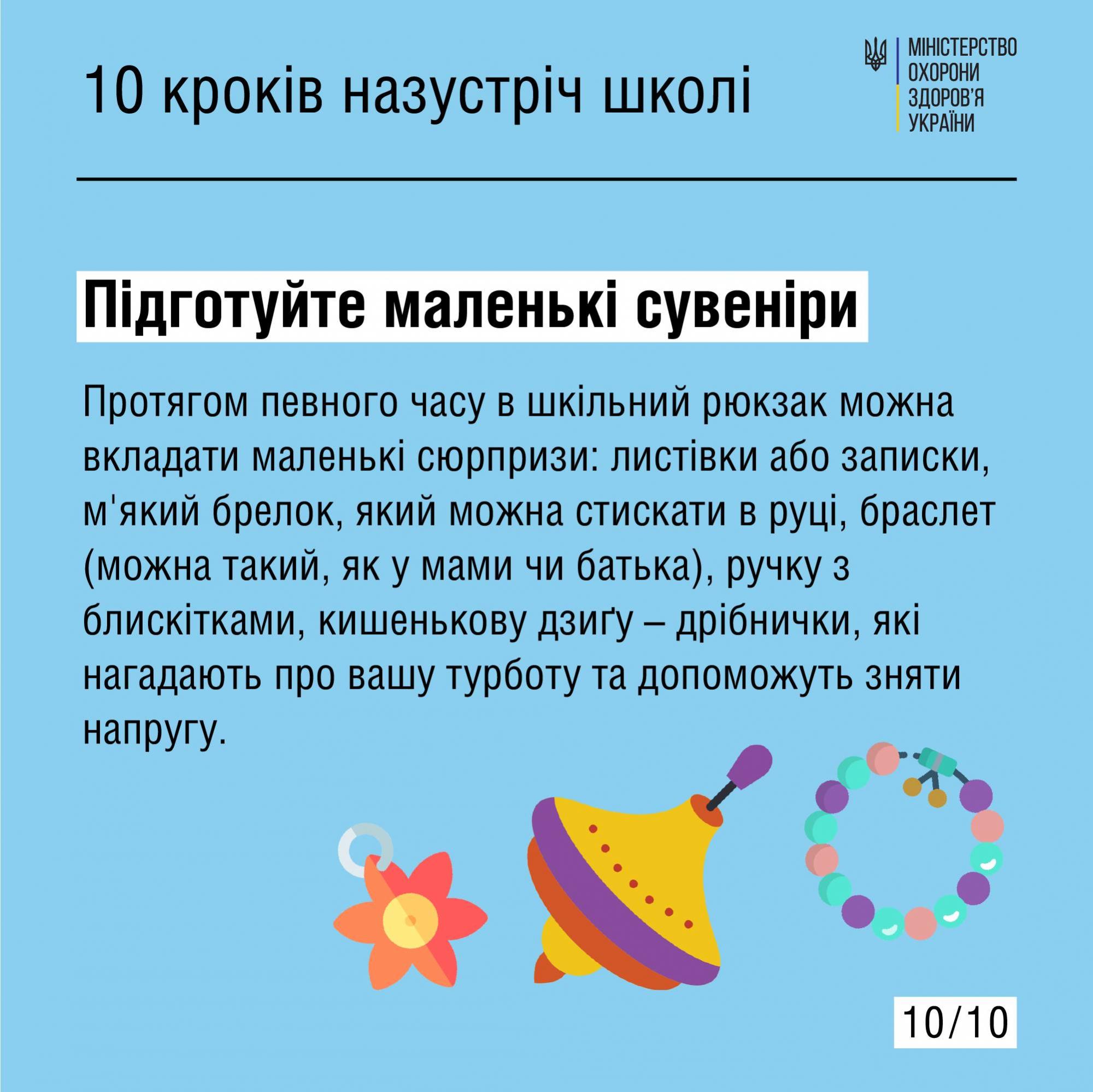 10 кроків назустріч школі

МІНІСТЕРСТВО
ОХОРОНИ
ЗДОРОВ'Я
УКРАЇНИ

Підготуйте маленькі сувеніри

Протягом певного часу в шкільний рюкзак можна вкладати маленькі сюрпризи: листівки або записки, м'який брелок, який можна стискати в руці, браслет (можна такий, як у мами чи батька), ручку з блискітками, кишенькову дзиґу – дрібнички, які нагадають про вашу турботу та допоможуть зняти напругу.

10/10